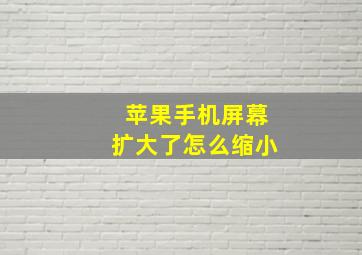 苹果手机屏幕
扩大了怎么缩小